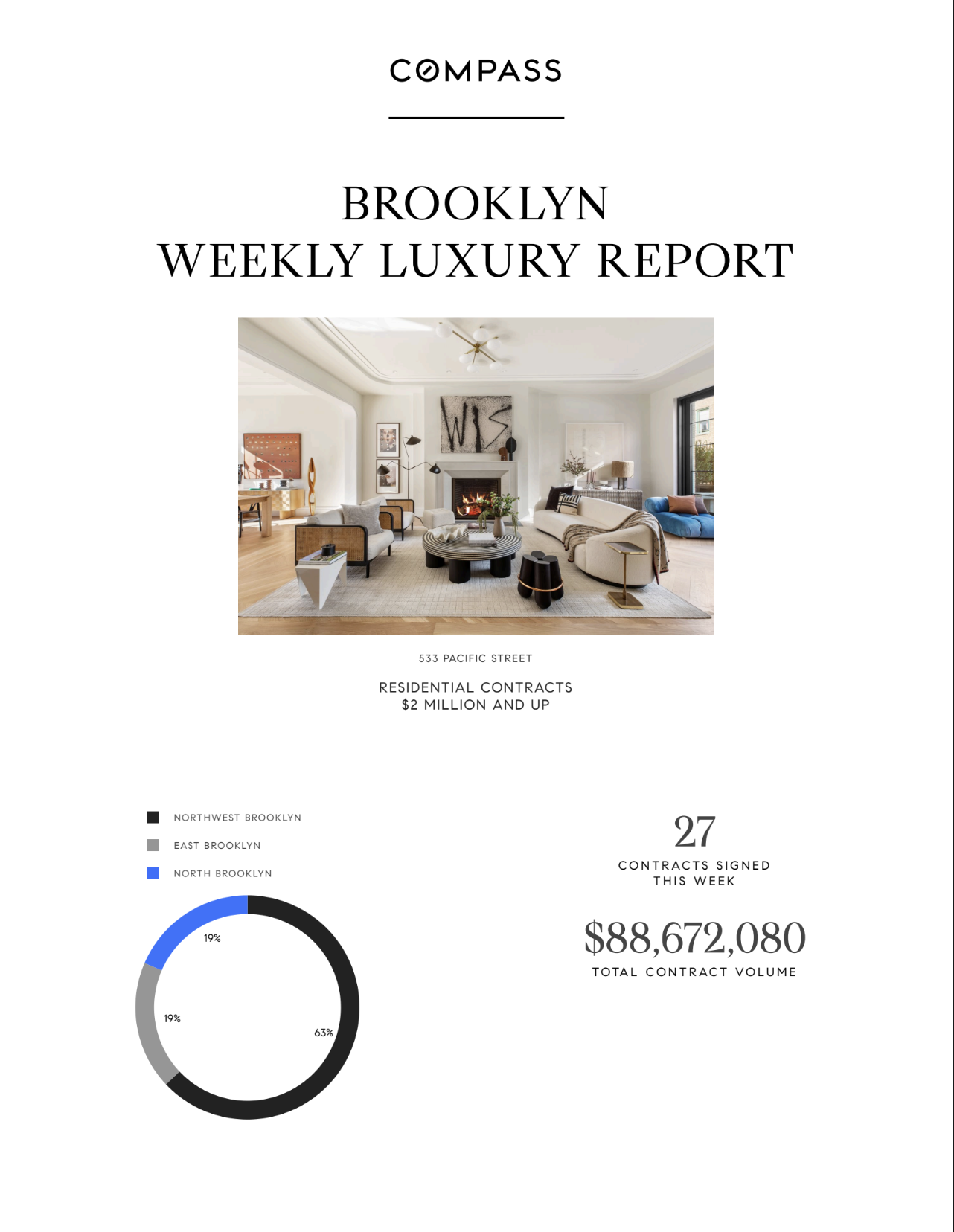 COMPASS

BROOKLYN
WEEKLY LUXURY REPORT

533 PACIFIC STREET

RESIDENTIAL CONTRACTS
$2 MILLION AND UP

NORTHWEST BROOKLYN
EAST BROOKLYN
NORTH BROOKLYN

19%
19%
63%

27
CONTRACTS SIGNED THIS WEEK

$88,672,080
TOTAL CONTRACT VOLUME